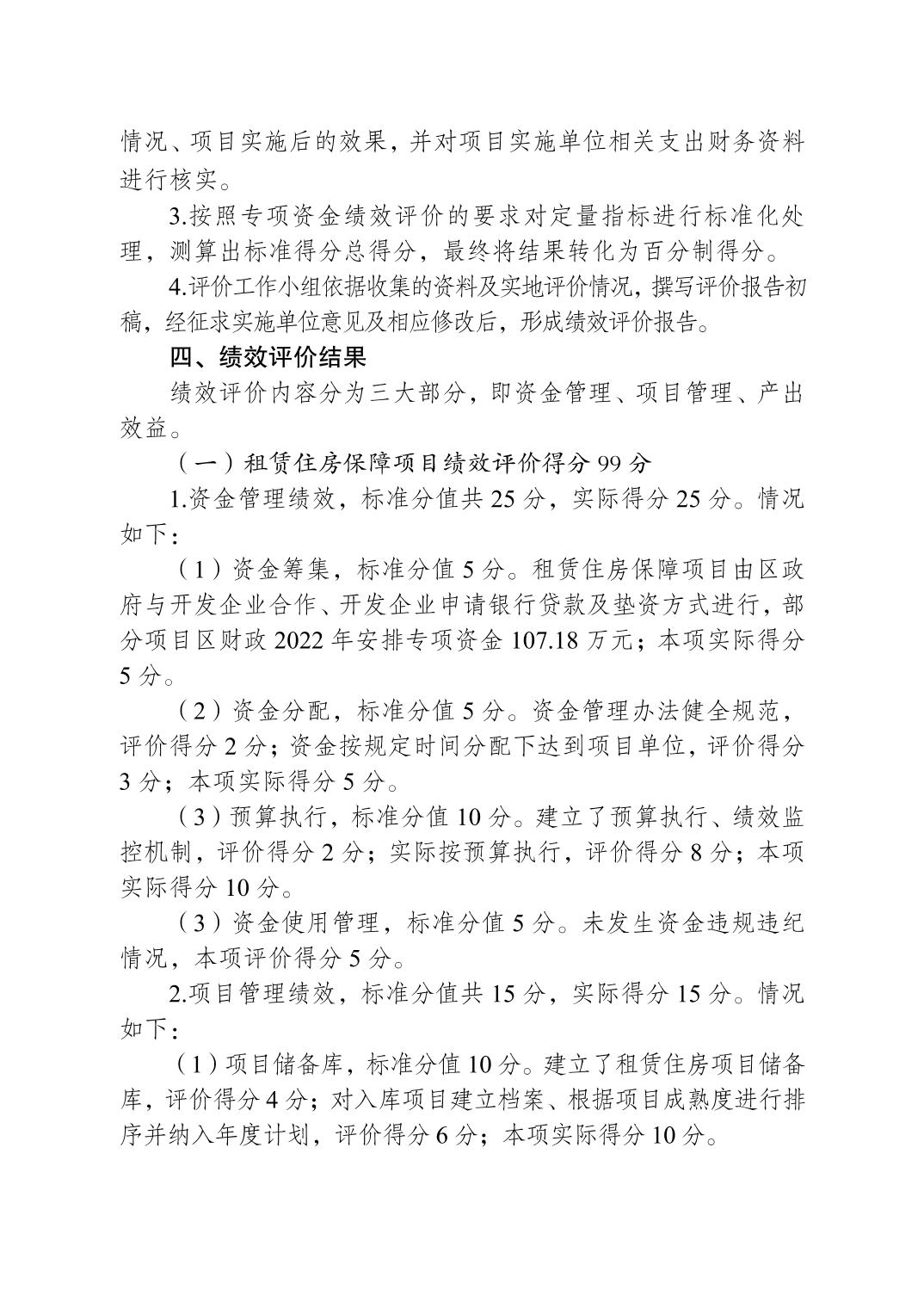 情况、项目实施后的效果，并对项目实施单位相关支出财务资料进行核实。

3.按照专项资金绩效评价的要求对定量指标进行标准化处理，测算出标准得分总得分，最终将结果转化为百分制得分。

4.评价工作小组依据收集的资料及实地评价情况，撰写评价报告初稿，经征求实施单位意见及相应修改后，形成绩效评价报告。

四、绩效评价结果

绩效评价内容分为三大部分，即资金管理、项目管理、产出效益。

（一）租赁住房保障项目绩效评价得分 99 分

1.资金管理绩效，标准分值共 25 分，实际得分 25 分。情况如下：

（1）资金筹集，标准分值 5 分。租赁住房保障项目由区政府与开发企业合作、开发企业申请银行贷款及垫资方式进行，部分项目区财政 2022 年安排专项资金 107.18 万元；本项实际得分 5 分。

（2）资金分配，标准分值 5 分。资金管理办法健全规范，评价得分 2 分；资金按规定时间分配下达到项目单位，评价得分 3 分；本项实际得分 5 分。

（3）预算执行，标准分值 10 分。建立了预算执行、绩效监控机制，评价得分 2 分；实际按预算执行，评价得分 8 分；本项实际得分 10 分。

（3）资金使用管理，标准分值 5 分。未发生资金违规违纪情况，本项评价得分 5 分。

2.项目管理绩效，标准分值共 15 分，实际得分 15 分。情况如下：

（1）项目储备库，标准分值 10 分。建立了租赁住房项目储备库，评价得分 4 分；对入库项目建立档案、根据项目成熟度进行排序并纳入年度计划，评价得分 6 分；本项实际得分 10 分。